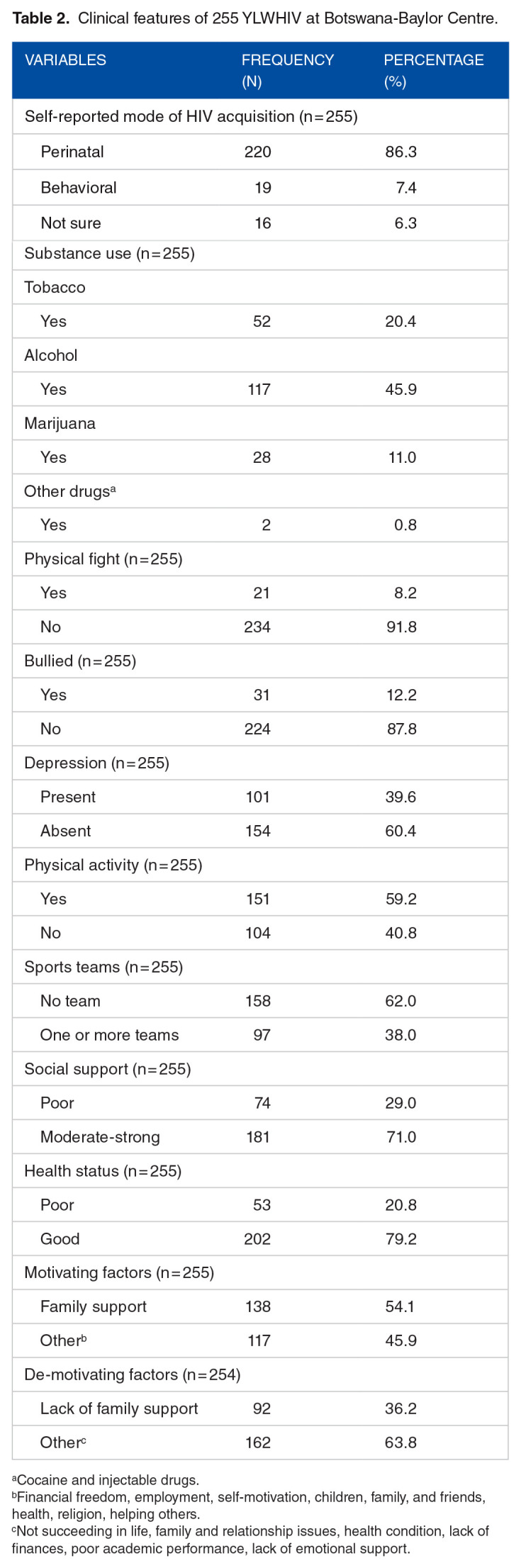 Table 2. Clinical features of 255 YLWHIV at Botswana-Baylor Centre.

| VARIABLES | FREQUENCY (N) | PERCENTAGE (%) |
|---|---|---|
| Self-reported mode of HIV acquisition (n=255) | | |
| Perinatal | 220 | 86.3 |
| Behavioral | 19 | 7.4 |
| Not sure | 16 | 6.3 |
| Substance use (n=255) | | |
| Tobacco | | |
| Yes | 52 | 20.4 |
| Alcohol | | |
| Yes | 117 | 45.9 |
| Marijuana | | |
| Yes | 28 | 11.0 |
| Other drugs$^{a}$ | | |
| Yes | 2 | 0.8 |
| Physical fight (n=255) | | |
| Yes | 21 | 8.2 |
| No | 234 | 91.8 |
| Bullied (n=255) | | |
| Yes | 31 | 12.2 |
| No | 224 | 87.8 |
| Depression (n=255) | | |
| Present | 101 | 39.6 |
| Absent | 154 | 60.4 |
| Physical activity (n=255) | | |
| Yes | 151 | 59.2 |
| No | 104 | 40.8 |
| Sports teams (n=255) | | |
| No team | 158 | 62.0 |
| One or more teams | 97 | 38.0 |
| Social support (n=255) | | |
| Poor | 74 | 29.0 |
| Moderate-strong | 181 | 71.0 |
| Health status (n=255) | | |
| Poor | 53 | 20.8 |
| Good | 202 | 79.2 |
| Motivating factors (n=255) | | |
| Family support | 138 | 54.1 |
| Other$^{b}$ | 117 | 45.9 |
| De-motivating factors (n=254) | | |
| Lack of family support | 92 | 36.2 |
| Other$^{c}$ | 162 | 63.8 |

$^{a}$Cocaine and injectable drugs.
$^{b}$Financial freedom, employment, self-motivation, children, family, and friends, health, religion, helping others.
$^{c}$Not succeeding in life, family and relationship issues, health condition, lack of finances, poor academic performance, lack of emotional support.